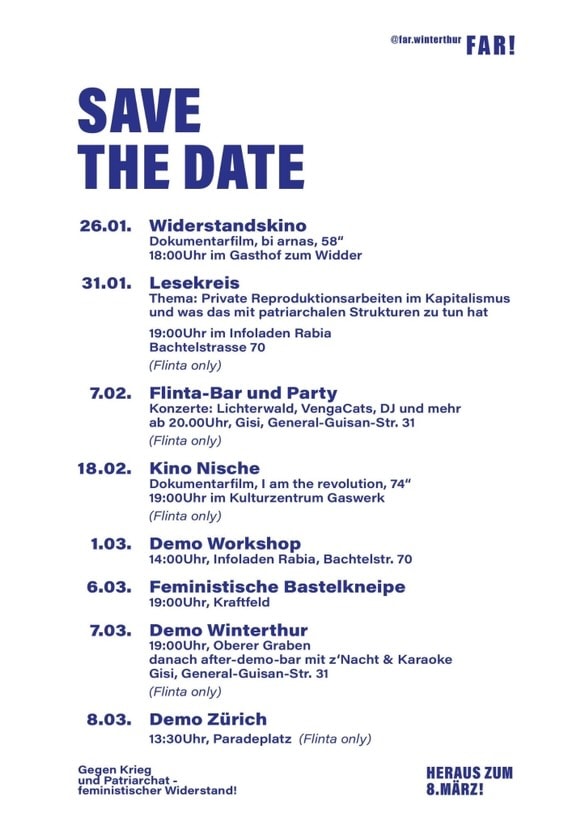 @far.winterthur FAR!

SAVE THE DATE

26.01. Widerstandskino
Dokumentarfilm, bi arnas, 58"
18:00Uhr im Gasthof zum Widder

31.01. Lesekreis
Thema: Private Reproduktionsarbeiten im Kapitalismus und was das mit patriarchalen Strukturen zu tun hat

19:00Uhr im Infoladen Rabia
Bachtelstrasse 70

(Flinta only)

7.02. Flinta-Bar und Party
Konzerte: Lichterwald, VengaCats, DJ und mehr
ab 20.00Uhr, Gisi, General-Guisan-Str. 31
(Flinta only)

18.02. Kino Nische
Dokumentarfilm, I am the revolution, 74"
19:00Uhr im Kulturzentrum Gaswerk
(Flinta only)

1.03. Demo Workshop
14:00Uhr, Infoladen Rabia, Bachtelstr. 70

6.03. Feministische Bastelkneipe
19:00Uhr, Kraftfeld

7.03. Demo Winterthur
19:00Uhr, Oberer Graben
danach after-demo-bar mit z'Nacht & Karaoke
Gisi, General-Guisan-Str. 31
(Flinta only)

8.03. Demo Zürich
13:30Uhr, Paradeplatz (Flinta only)

Gegen Krieg und Patriarchat - feministischer Widerstand!

HERAUS ZUM 8.MÄRZ!